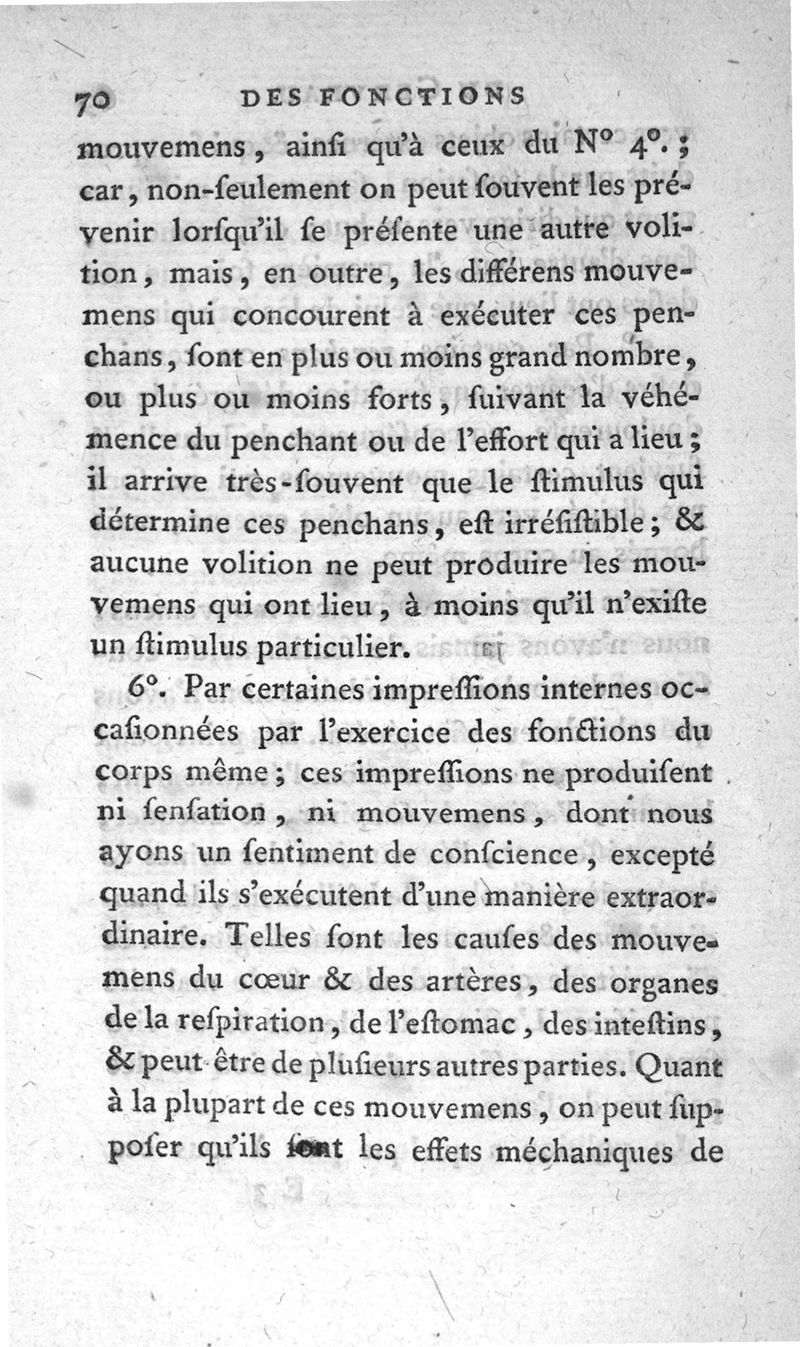 70 DES FONCTIONS

mouvemens, ainſi qu'à ceux du N° 4°.; car, non-ſeulement on peut ſouvent les prévenir lorſqu'il ſe préſente une autre volition, mais, en outre, les différens mouvemens qui concourent à exécuter ces penchans, ſont en plus ou moins grand nombre, ou plus ou moins forts, ſuivant la véhémence du penchant ou de l'effort qui a lieu; il arrive très-ſouvent que le ſtimulus qui détermine ces penchans, eſt irréſiſtible; & aucune volition ne peut produire les mouvemens qui ont lieu, à moins qu'il n'exiſte un ſtimulus particulier.

6°. Par certaines impreſſions internes occaſionnées par l'exercice des fonctions du corps même; ces impreſſions ne produiſent ni ſenſation, ni mouvemens, dont nous ayons un ſentiment de conſcience, excepté quand ils s'exécutent d'une manière extraordinaire. Telles ſont les cauſes des mouvemens du cœur & des artères, des organes de la reſpiration, de l'eſtomac, des inteſtins, & peut-être de pluſieurs autres parties. Quant à la plupart de ces mouvemens, on peut ſuppoſer qu'ils ſont les effets méchaniques de